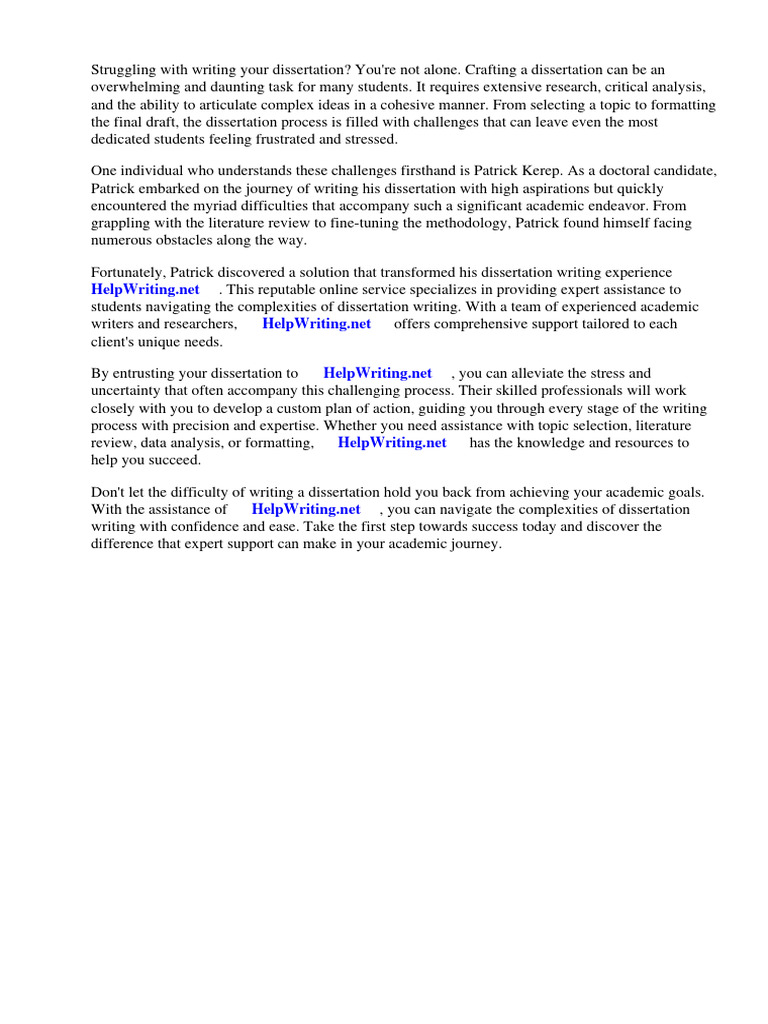 Struggling with writing your dissertation? You're not alone. Crafting a dissertation can be an overwhelming and daunting task for many students. It requires extensive research, critical analysis, and the ability to articulate complex ideas in a cohesive manner. From selecting a topic to formatting the final draft, the dissertation process is filled with challenges that can leave even the most dedicated students feeling frustrated and stressed.

One individual who understands these challenges firsthand is Patrick Kerep. As a doctoral candidate, Patrick embarked on the journey of writing his dissertation with high aspirations but quickly encountered the myriad difficulties that accompany such a significant academic endeavor. From grappling with the literature review to fine-tuning the methodology, Patrick found himself facing numerous obstacles along the way.

Fortunately, Patrick discovered a solution that transformed his dissertation writing experience HelpWriting.net . This reputable online service specializes in providing expert assistance to students navigating the complexities of dissertation writing. With a team of experienced academic writers and researchers, HelpWriting.net offers comprehensive support tailored to each client's unique needs.

By entrusting your dissertation to HelpWriting.net , you can alleviate the stress and uncertainty that often accompany this challenging process. Their skilled professionals will work closely with you to develop a custom plan of action, guiding you through every stage of the writing process with precision and expertise. Whether you need assistance with topic selection, literature review, data analysis, or formatting, HelpWriting.net has the knowledge and resources to help you succeed.

Don't let the difficulty of writing a dissertation hold you back from achieving your academic goals. With the assistance of HelpWriting.net , you can navigate the complexities of dissertation writing with confidence and ease. Take the first step towards success today and discover the difference that expert support can make in your academic journey.